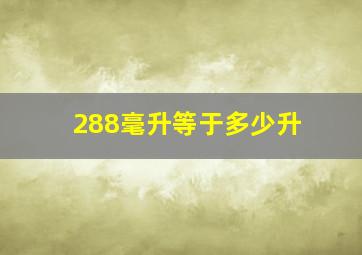 288毫升等于多少升